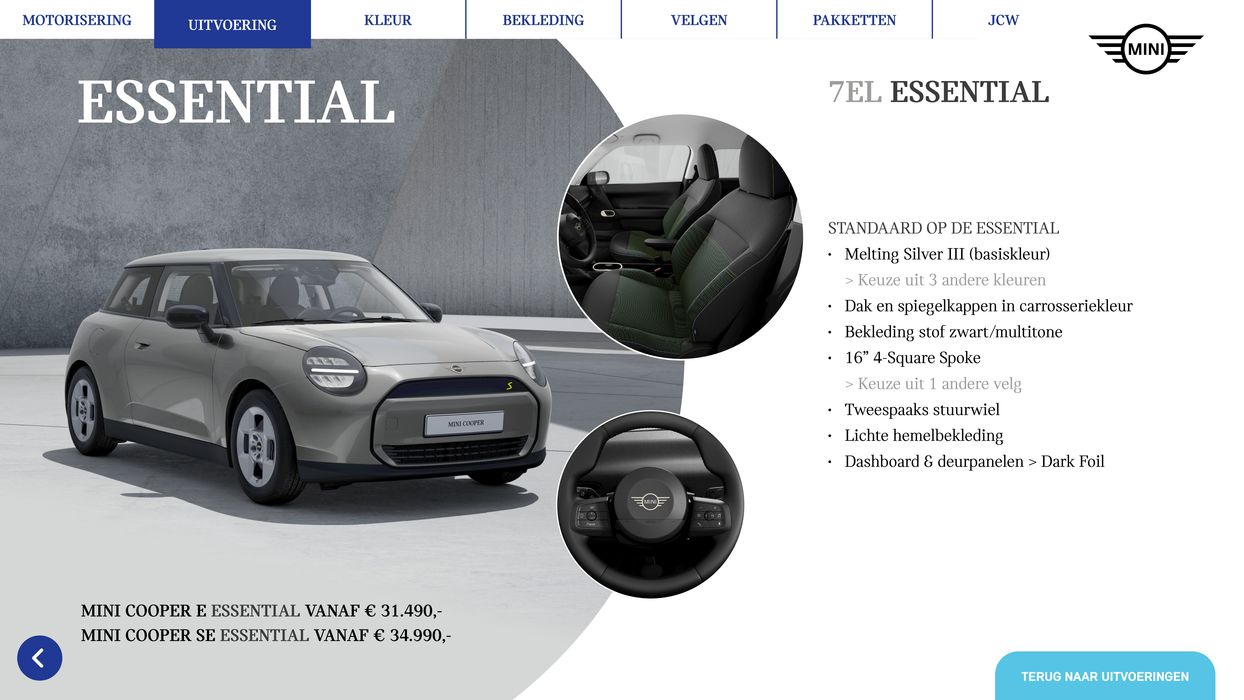 MOTORISERING UITVOERING KLEUR BEKLEDING VELGEN PAKKETTEN JCW

MINI

ESSENTIAL

7EL ESSENTIAL

STANDAARD OP DE ESSENTIAL
• Melting Silver III (basiskleur)
> Keuze uit 3 andere kleuren
• Dak en spiegelkappen in carrosseriekleur
• Bekleding stof zwart/multitone
• 16” 4-Square Spoke
> Keuze uit 1 andere velg
• Tweespaaks stuurwiel
• Lichte hemelbekleding
• Dashboard & deurpanelen > Dark Foil

MINI COOPER

MINI COOPER E ESSENTIAL VANAF € 31.490,-
MINI COOPER SE ESSENTIAL VANAF € 34.990,-

TERUG NAAR UITVOERINGEN